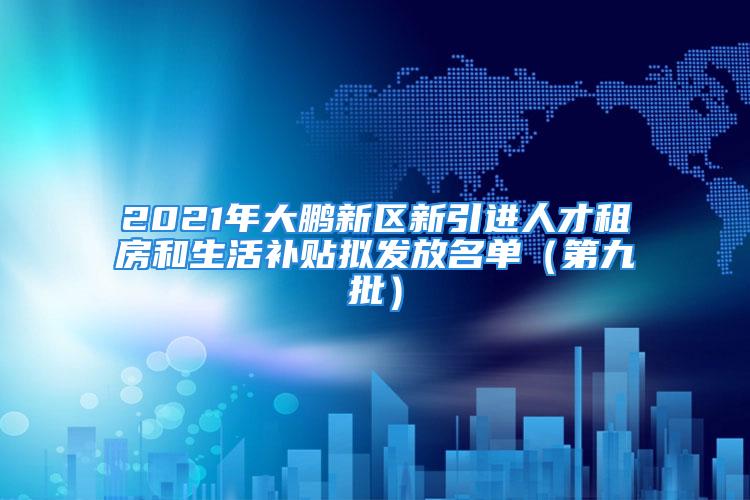 2021年大鹏新区新引进人才租房和生活补贴拟发放名单（第九批）